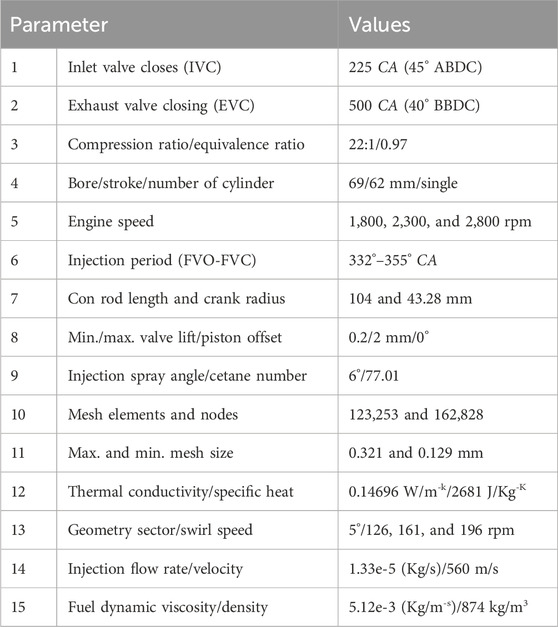 | Parameter | | Values |
|---|---|---|
| 1 | Inlet valve closes (IVC) | 225 *CA* (45° ABDC) |
| 2 | Exhaust valve closing (EVC) | 500 *CA* (40° BBDC) |
| 3 | Compression ratio/equivalence ratio | 22:1/0.97 |
| 4 | Bore/stroke/number of cylinder | 69/62 mm/single |
| 5 | Engine speed | 1,800, 2,300, and 2,800 rpm |
| 6 | Injection period (FVO-FVC) | 332°–355° *CA* |
| 7 | Con rod length and crank radius | 104 and 43.28 mm |
| 8 | Min./max. valve lift/piston offset | 0.2/2 mm/0° |
| 9 | Injection spray angle/cetane number | 6°/77.01 |
| 10 | Mesh elements and nodes | 123,253 and 162,828 |
| 11 | Max. and min. mesh size | 0.321 and 0.129 mm |
| 12 | Thermal conductivity/specific heat | 0.14696 W/m$^{-k}$/2681 J/Kg$^{-K}$ |
| 13 | Geometry sector/swirl speed | 5°/126, 161, and 196 rpm |
| 14 | Injection flow rate/velocity | 1.33e-5 (Kg/s)/560 m/s |
| 15 | Fuel dynamic viscosity/density | 5.12e-3 (Kg/m$^{-s}$)/874 kg/m$^3$ |